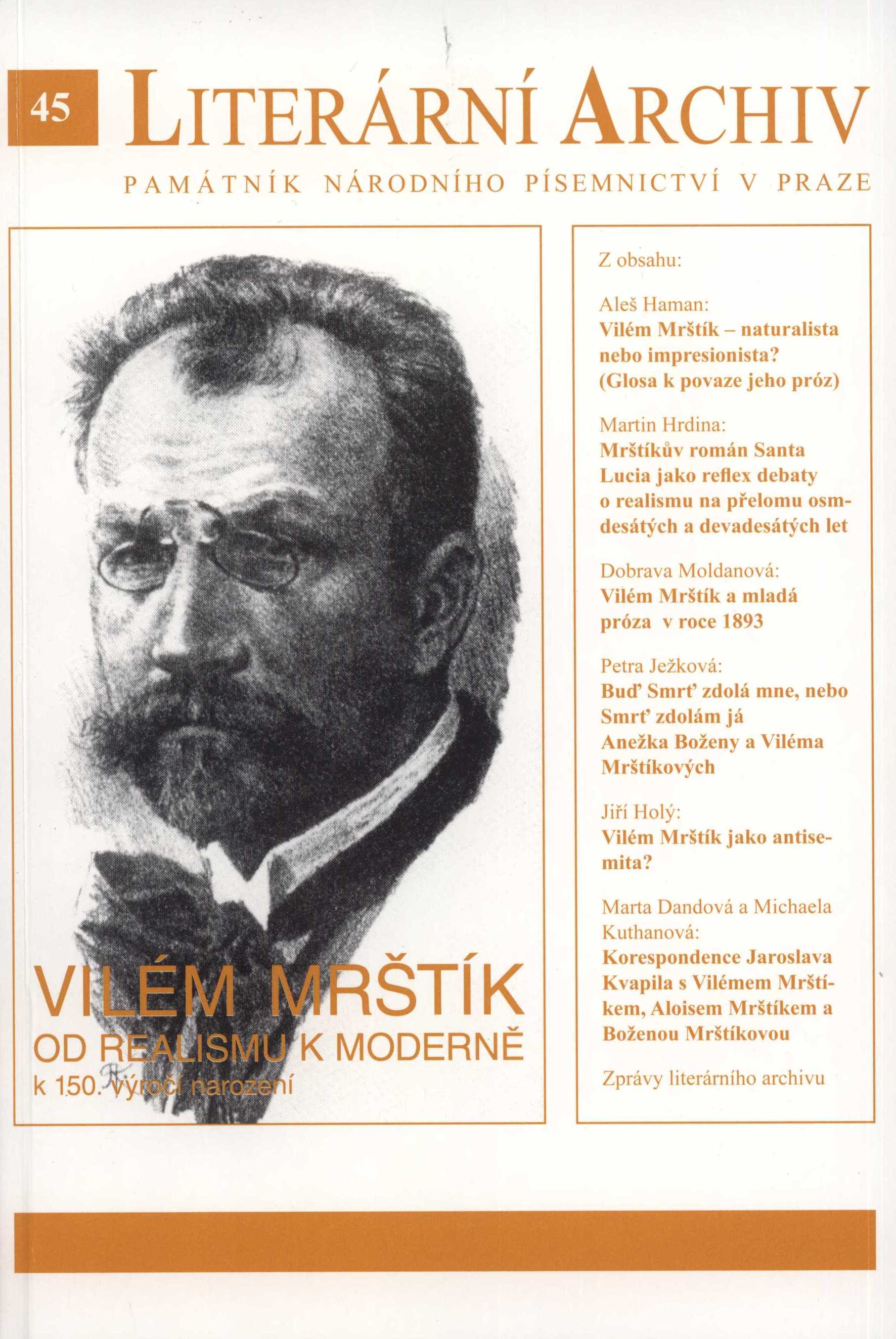 45 LITERÁRNÍ ARCHIV

PAMÁTNÍK NÁRODNÍHO PÍSEMNICTVÍ V PRAZE

VILÉM MRŠTÍK
OD REALISMU K MODERNĚ
k 150. výročí narození

Z obsahu:

Aleš Haman:
Vilém Mrštík – naturalista nebo impresionista? (Glosa k povaze jeho próz)

Martin Hrdina:
Mrštíkův román Santa Lucia jako reflex debaty o realismu na přelomu osmdesátých a devadesátých let

Dobrava Moldanová:
Vilém Mrštík a mladá próza v roce 1893

Petra Ježková:
Buď Smrť zdolá mne, nebo Smrť zdolám já
Anežka Boženy a Viléma Mrštíkových

Jiří Holý:
Vilém Mrštík jako antisemita?

Marta Dandová a Michaela Kuthanová:
Korespondence Jaroslava Kvapila s Vilémem Mrštíkem, Aloisem Mrštíkem a Boženou Mrštíkovou

Zprávy literárního archivu